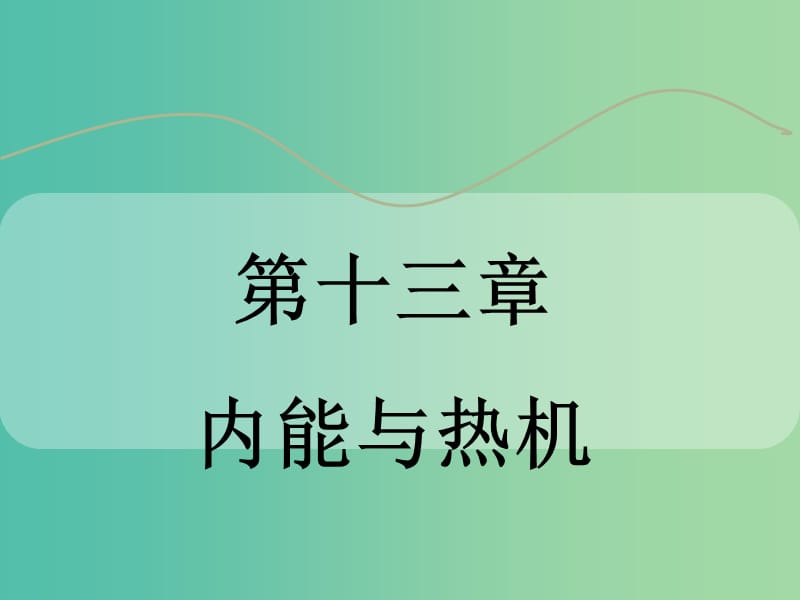 第十三章

内能与热机